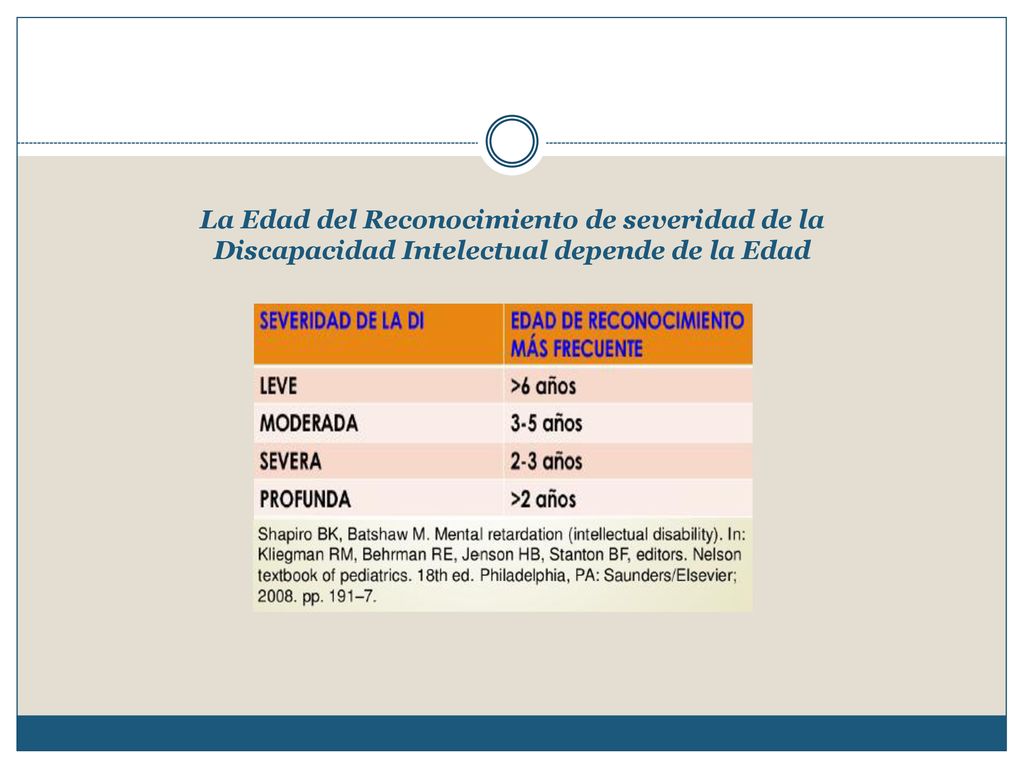 La Edad del Reconocimiento de severidad de la Discapacidad Intelectual depende de la Edad

| SEVERIDAD DE LA DI | EDAD DE RECONOCIMIENTO MÁS FRECUENTE |
|---|---|
| LEVE | >6 años |
| MODERADA | 3-5 años |
| SEVERA | 2-3 años |
| PROFUNDA | >2 años |

Shapiro BK, Batshaw M. Mental retardation (intellectual disability). In: Kliegman RM, Behrman RE, Jenson HB, Stanton BF, editors. Nelson textbook of pediatrics. 18th ed. Philadelphia, PA: Saunders/Elsevier; 2008. pp. 191–7.